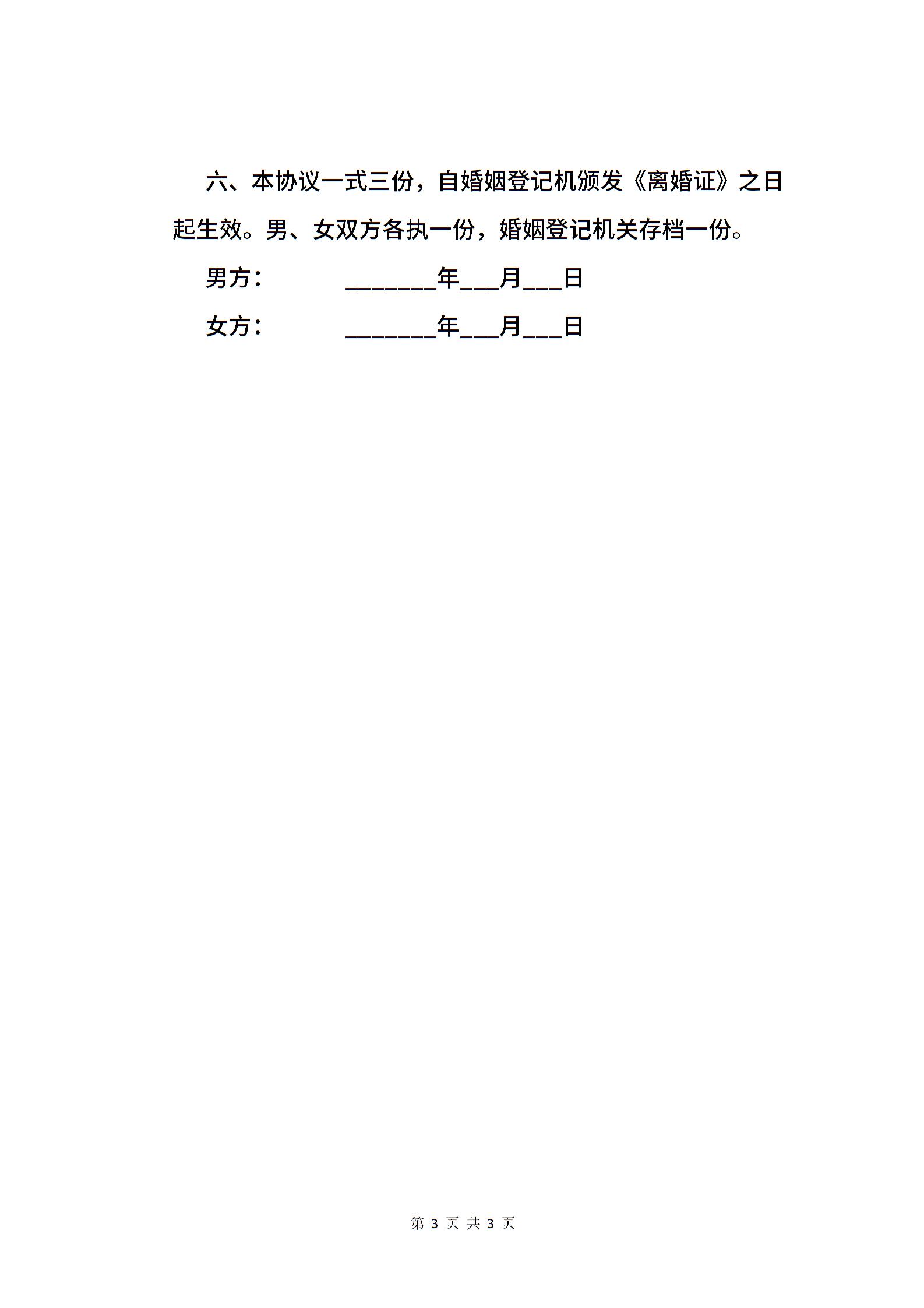 六、本协议一式三份，自婚姻登记机颁发《离婚证》之日起生效。男、女双方各执一份，婚姻登记机关存档一份。

男方：　　　________年___月___日

女方：　　　________年___月___日

第 3 页 共 3 页